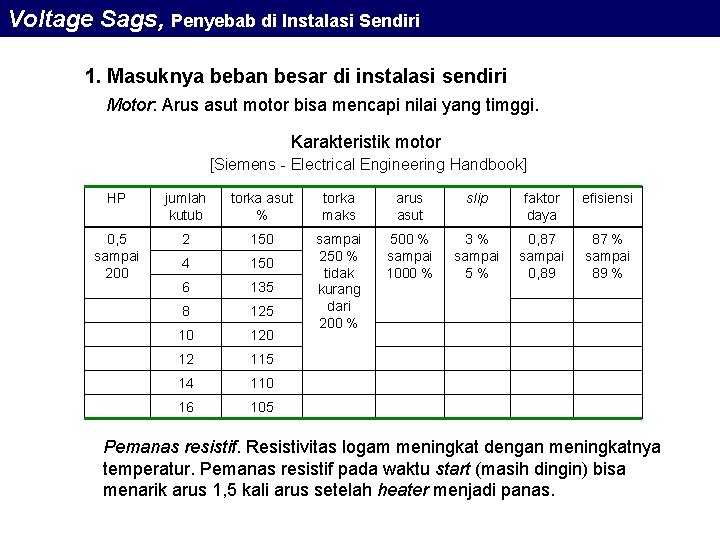 Voltage Sags, Penyebab di Instalasi Sendiri

1. Masuknya beban besar di instalasi sendiri

Motor: Arus asut motor bisa mencapi nilai yang timggi.

Karakteristik motor
[Siemens - Electrical Engineering Handbook]

| HP | jumlah kutub | torka asut % | torka maks | arus asut | slip | faktor daya | efisiensi |
|---|---|---|---|---|---|---|---|
| 0,5 sampai 200 | 2 | 150 | sampai 250 % tidak kurang dari 200 % | 500 % sampai 1000 % | 3 % sampai 5 % | 0,87 sampai 0,89 | 87 % sampai 89 % |
| | 4 | 150 | | | | | |
| | 6 | 135 | | | | | |
| | 8 | 125 | | | | | |
| | 10 | 120 | | | | | |
| | 12 | 115 | | | | | |
| | 14 | 110 | | | | | |
| | 16 | 105 | | | | | |

Pemanas resistif. Resistivitas logam meningkat dengan meningkatnya temperatur. Pemanas resistif pada waktu start (masih dingin) bisa menarik arus 1,5 kali arus setelah heater menjadi panas.